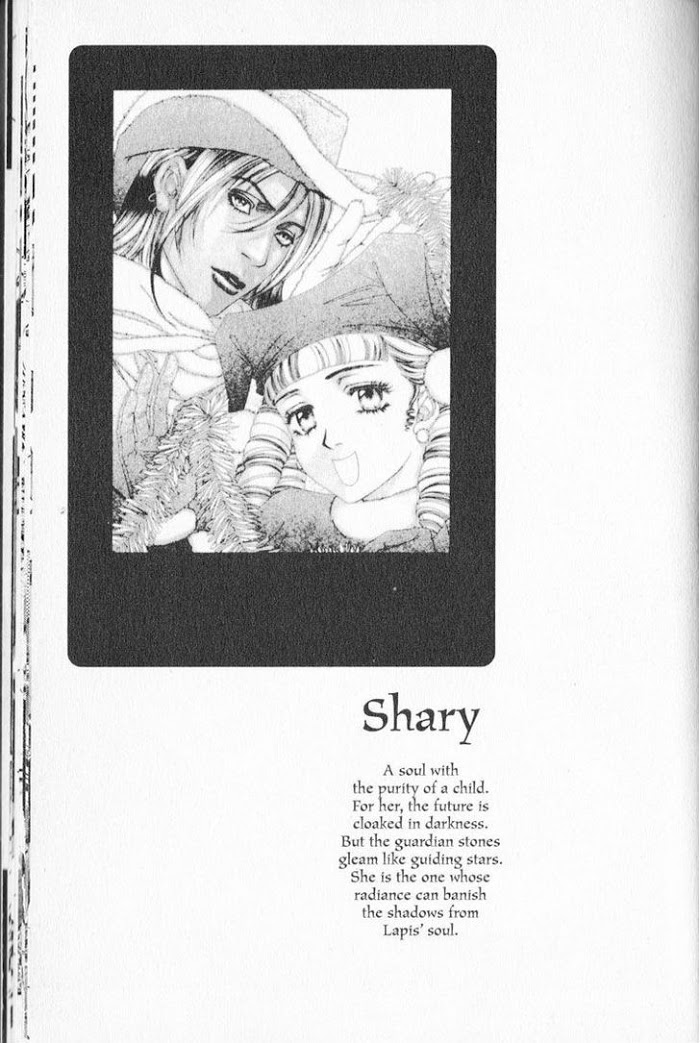 Shary

A soul with
the purity of a child.
For her, the future is
cloaked in darkness.
But the guardian stones
gleam like guiding stars.
She is the one whose
radiance can banish
the shadows from
Lapis' soul.